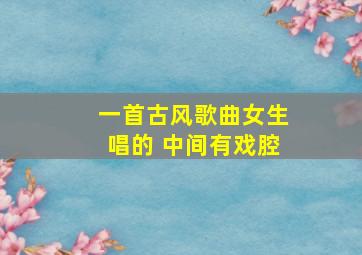 一首古风歌曲女生唱的 中间有戏腔